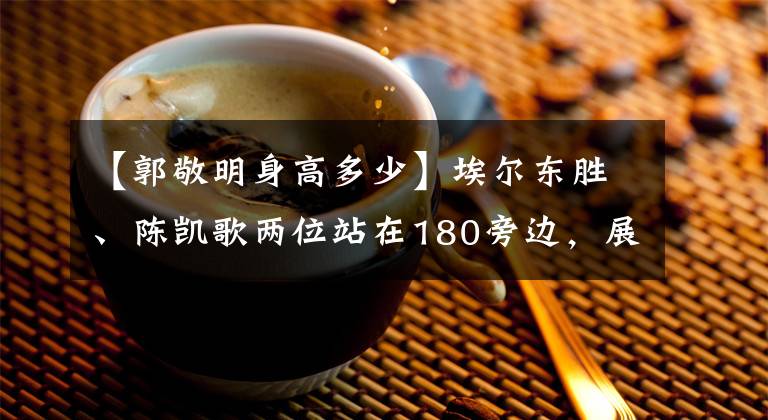 【郭敬明身高多少】埃尔东胜、陈凯歌两位站在180旁边，展